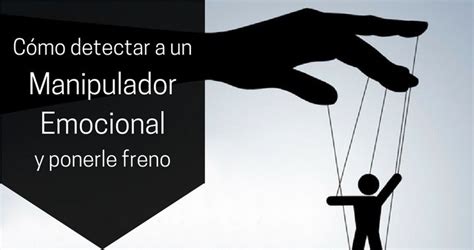 Cómo detectar a un
Manipulador
Emocional
y ponerle freno